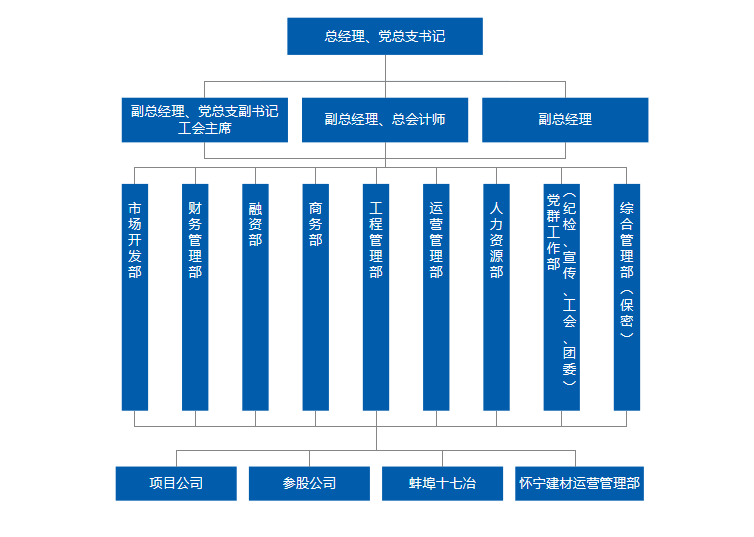 总经理、党总支书记

副总经理、党总支副书记
工会主席

副总经理、总会计师

副总经理

市场开发部

财务管理部

融资部

商务部

工程管理部

运营管理部

人力资源部

党群工作部（纪检、宣传、工会、团委）

综合管理部（保密）

项目公司

参股公司

蚌埠十七冶

怀宁建材运营管理部